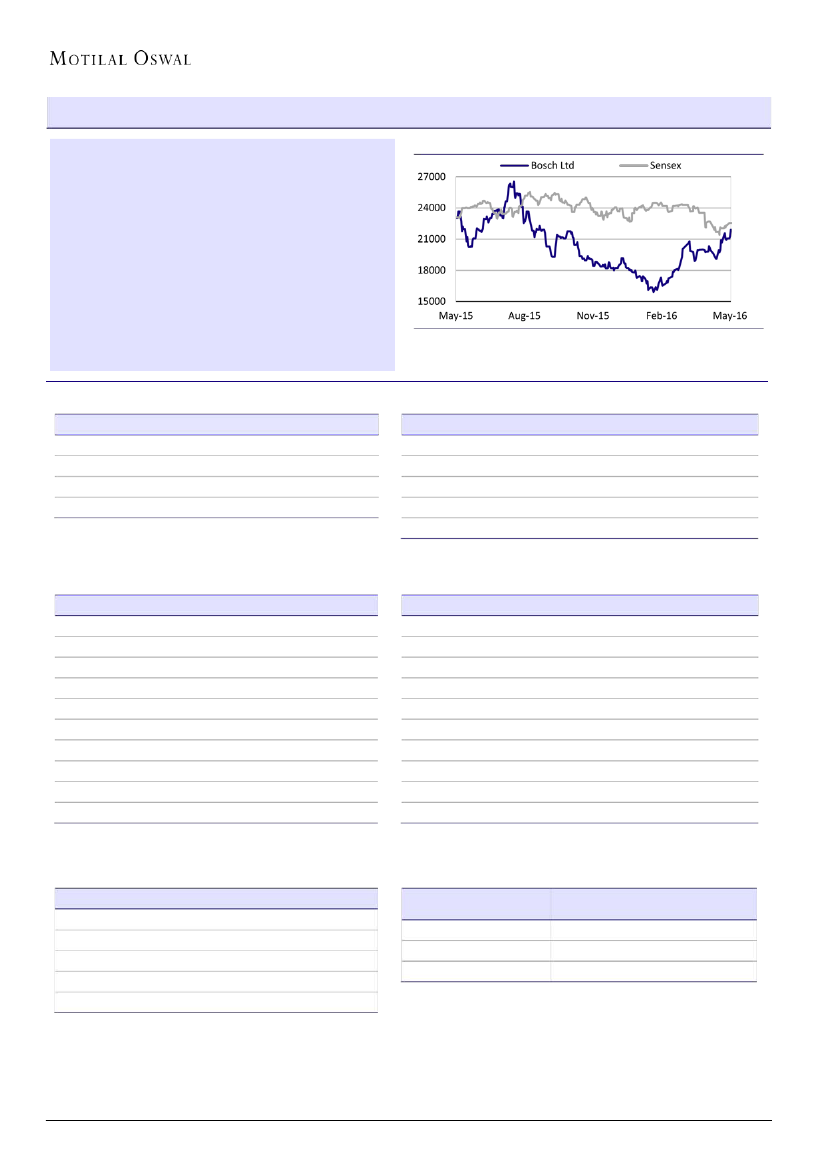 MOTILAL OSWAL

Bosch Ltd
Sensex
27000
24000
21000
18000
15000
May-15
Aug-15
Nov-15
Feb-16
May-16